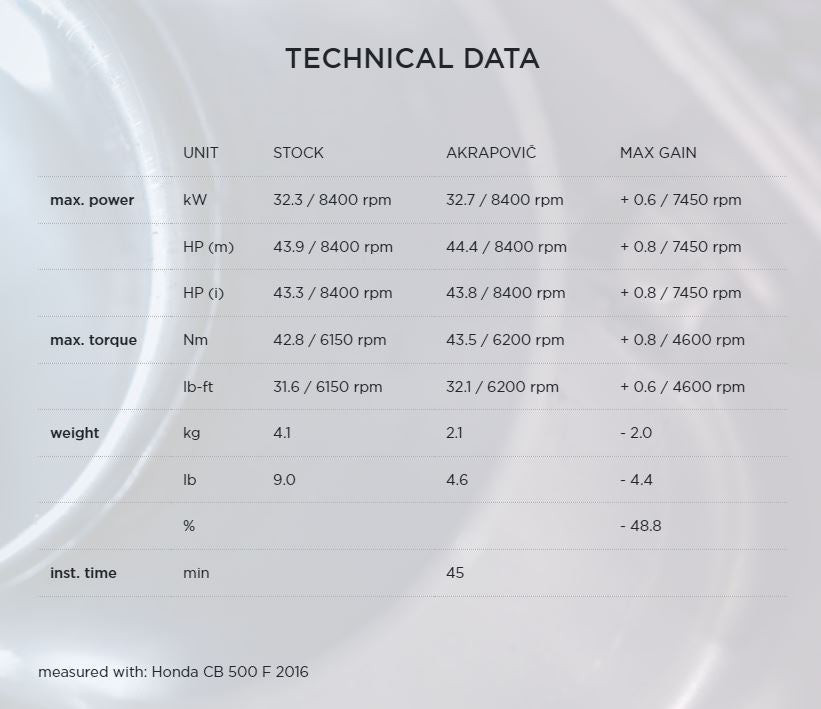 TECHNICAL DATA

| | UNIT | STOCK | AKRAPOVIČ | MAX GAIN |
|---|---|---|---|---|
| max. power | kW | 32.3 / 8400 rpm | 32.7 / 8400 rpm | + 0.6 / 7450 rpm |
| | HP (m) | 43.9 / 8400 rpm | 44.4 / 8400 rpm | + 0.8 / 7450 rpm |
| | HP (i) | 43.3 / 8400 rpm | 43.8 / 8400 rpm | + 0.8 / 7450 rpm |
| max. torque | Nm | 42.8 / 6150 rpm | 43.5 / 6200 rpm | + 0.8 / 4600 rpm |
| | lb-ft | 31.6 / 6150 rpm | 32.1 / 6200 rpm | + 0.6 / 4600 rpm |
| weight | kg | 4.1 | 2.1 | - 2.0 |
| | lb | 9.0 | 4.6 | - 4.4 |
| | % | | | - 48.8 |
| inst. time | min | | 45 | |

measured with: Honda CB 500 F 2016